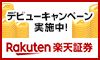 デビューキャンペーン
実施中!

Rakuten 楽天証券